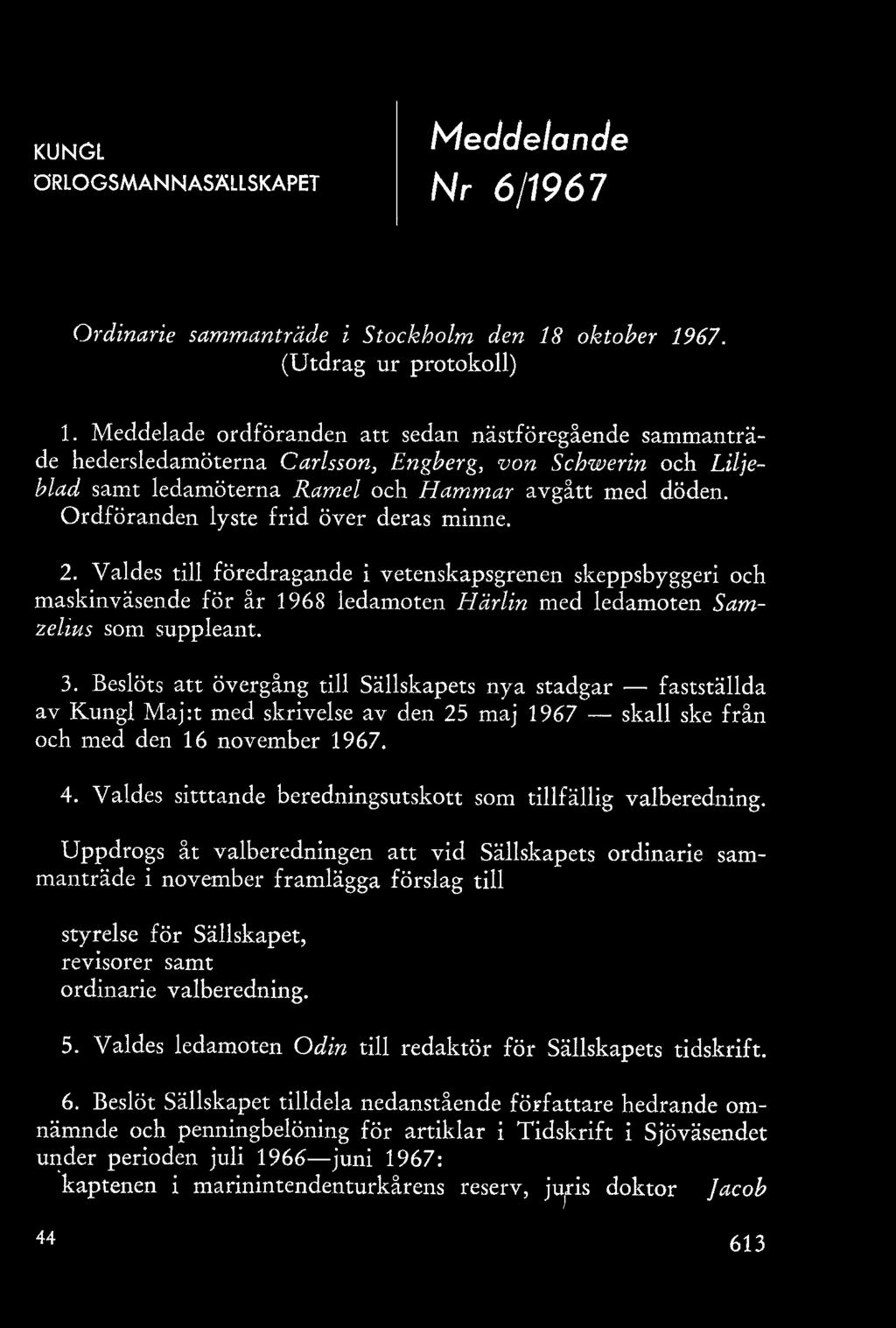 KUNGL ÖRLOGSMANNASÄLLSKAPET

Meddelande Nr 6/1967

Ordinarie sammanträde i Stockholm den 18 oktober 1967. (Utdrag ur protokoll)

1. Meddelade ordföranden att sedan nästföregående sammanträde hedersledamöterna Carlsson, Engberg, von Schwerin och Liljeblad samt ledamöterna Ramel och Hammar avgått med döden. Ordföranden lyste frid över deras minne.

2. Valdes till föredragande i vetenskapsgrenen skeppsbyggeri och maskinväsende för år 1968 ledamoten Härlin med ledamoten Samzelius som suppleant.

3. Beslöts att övergång till Sällskapets nya stadgar — fastställda av Kungl Maj:t med skrivelse av den 25 maj 1967 — skall ske från och med den 16 november 1967.

4. Valdes sitttande beredningsutskott som tillfällig valberedning.

Uppdrogs åt valberedningen att vid Sällskapets ordinarie sammanträde i november framlägga förslag till

styrelse för Sällskapet,
revisorer samt
ordinarie valberedning.

5. Valdes ledamoten Odin till redaktör för Sällskapets tidskrift.

6. Beslöt Sällskapet tilldela nedanstående författare hedrande omnämnde och penningbelöning för artiklar i Tidskrift i Sjöväsendet under perioden juli 1966—juni 1967:
kaptenen i marinintendenturkårens reserv, juris doktor Jacob

44

613